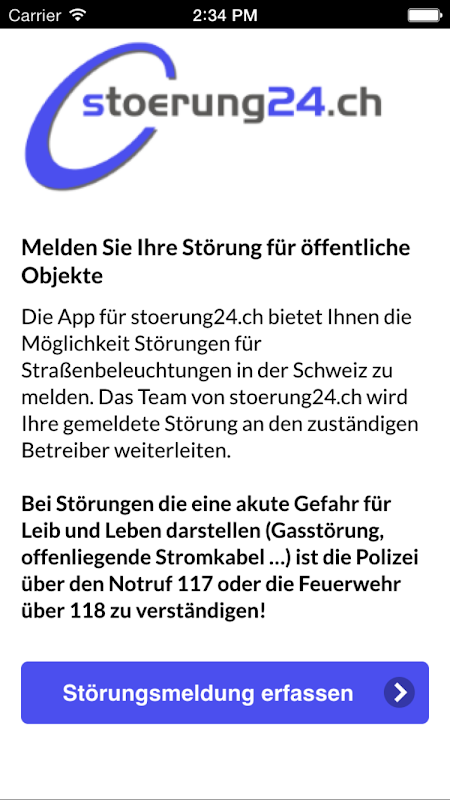 Carrier 2:34 PM

stoerung24.ch

Melden Sie Ihre Störung für öffentliche Objekte

Die App für stoerung24.ch bietet Ihnen die Möglichkeit Störungen für Straßenbeleuchtungen in der Schweiz zu melden. Das Team von stoerung24.ch wird Ihre gemeldete Störung an den zuständigen Betreiber weiterleiten.

Bei Störungen die eine akute Gefahr für Leib und Leben darstellen (Gasstörung, offenliegende Stromkabel ...) ist die Polizei über den Notruf 117 oder die Feuerwehr über 118 zu verständigen!

Störungsmeldung erfassen